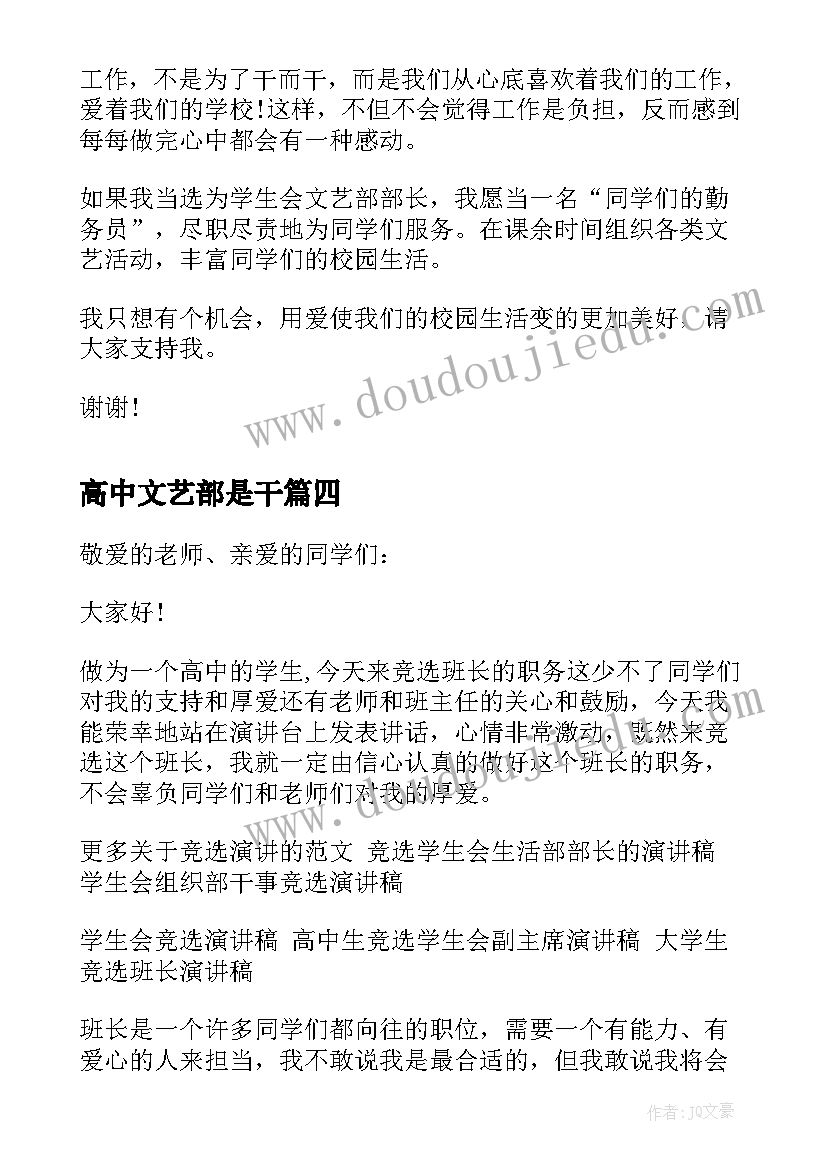 工作，不是为了干而干，而是我们从心底喜欢着我们的工作，爱着我们的学校!这样，不但不会觉得工作是负担，反而感到每每做完心中都会有一种感动。

如果我当选为学生会文艺部部长，我愿当一名“同学们的勤务员”，尽职尽责地为同学们服务。在课余时间组织各类文艺活动，丰富同学们的校园生活。

我只想有个机会，用爱使我们的校园生活变的更加美好。请大家支持我。

谢谢!

www.doudoujiedu.com

高中文艺部是干篇四

敬爱的老师、亲爱的同学们:

大家好!

做为一个高中的学生,今天来竞选班长的职务这少不了同学们对我的支持和厚爱还有老师和班主任的关心和鼓励，今天我能荣幸地站在演讲台上发表讲话，心情非常激动，既然来竞选这个班长，我就一定由信心认真的做好这个班长的职务，不会辜负同学们和老师们对我的厚爱。

更多关于竞选演讲的范文 竞选学生会生活部部长的演讲稿 学生会组织部干事竞选演讲稿

学生会竞选演讲稿 高中生竞选学生会副主席演讲稿 大学生竞选班长演讲稿

班长是一个许多同学们都向往的职位，需要一个有能力、有爱心的人来担当，我不敢说我是最合适的，但我敢说我将会

作者：JQ文豪